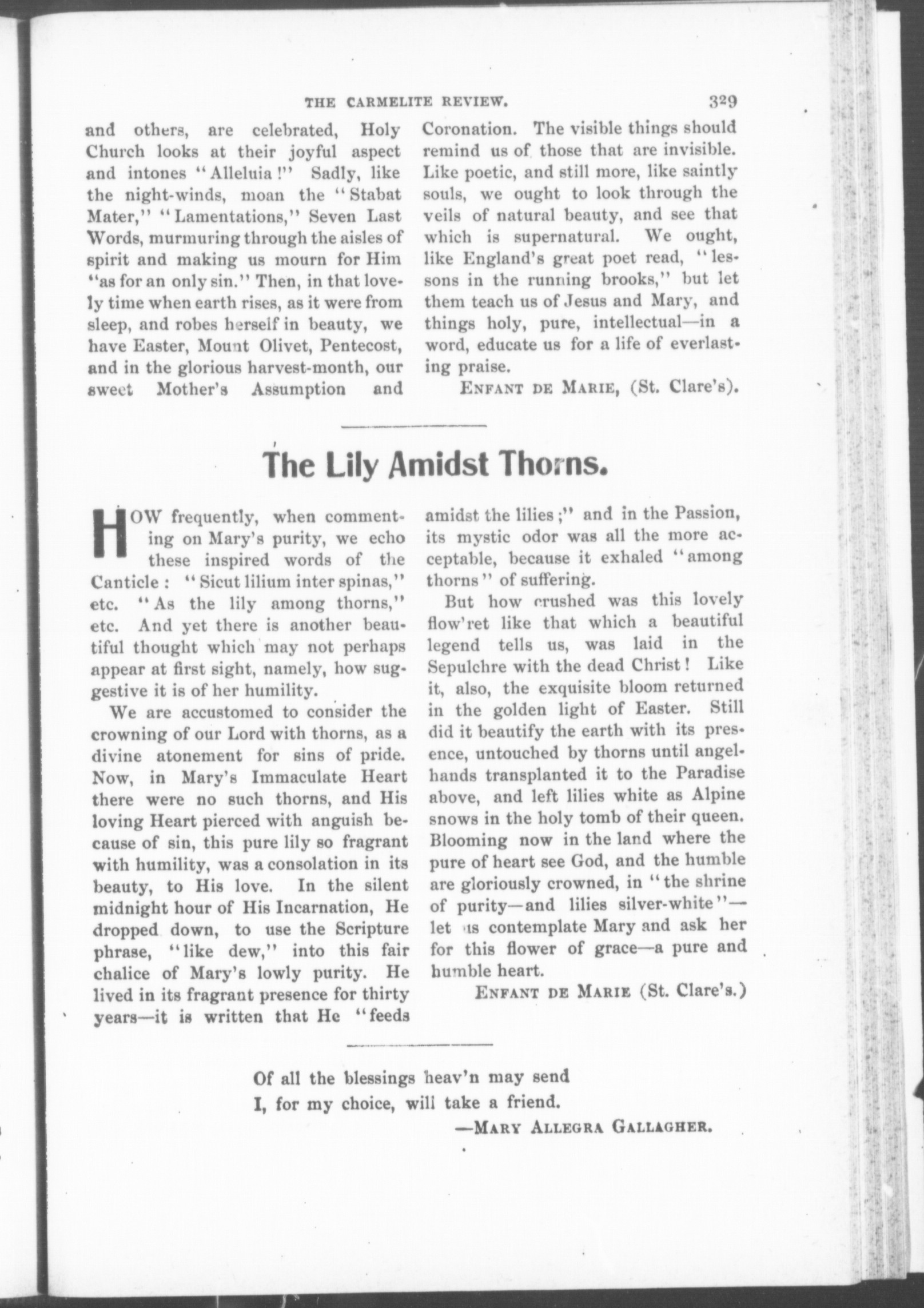 THE CARMELITE REVIEW. 329

and others, are celebrated, Holy Church looks at their joyful aspect and intones "Alleluia!" Sadly, like the night-winds, moan the "Stabat Mater," "Lamentations," Seven Last Words, murmuring through the aisles of spirit and making us mourn for Him "as for an only sin." Then, in that lovely time when earth rises, as it were from sleep, and robes herself in beauty, we have Easter, Mount Olivet, Pentecost, and in the glorious harvest-month, our sweet Mother's Assumption and Coronation. The visible things should remind us of those that are invisible. Like poetic, and still more, like saintly souls, we ought to look through the veils of natural beauty, and see that which is supernatural. We ought, like England's great poet read, "lessons in the running brooks," but let them teach us of Jesus and Mary, and things holy, pure, intellectual—in a word, educate us for a life of everlasting praise.

ENFANT DE MARIE, (St. Clare's).

The Lily Amidst Thorns.

HOW frequently, when commenting on Mary's purity, we echo these inspired words of the Canticle: "Sicut lilium inter spinas," etc. "As the lily among thorns," etc. And yet there is another beautiful thought which may not perhaps appear at first sight, namely, how suggestive it is of her humility.

We are accustomed to consider the crowning of our Lord with thorns, as a divine atonement for sins of pride. Now, in Mary's Immaculate Heart there were no such thorns, and His loving Heart pierced with anguish because of sin, this pure lily so fragrant with humility, was a consolation in its beauty, to His love. In the silent midnight hour of His Incarnation, He dropped down, to use the Scripture phrase, "like dew," into this fair chalice of Mary's lowly purity. He lived in its fragrant presence for thirty years—it is written that He "feeds amidst the lilies;" and in the Passion, its mystic odor was all the more acceptable, because it exhaled "among thorns" of suffering.

But how crushed was this lovely flow'ret like that which a beautiful legend tells us, was laid in the Sepulchre with the dead Christ! Like it, also, the exquisite bloom returned in the golden light of Easter. Still did it beautify the earth with its presence, untouched by thorns until angel-hands transplanted it to the Paradise above, and left lilies white as Alpine snows in the holy tomb of their queen. Blooming now in the land where the pure of heart see God, and the humble are gloriously crowned, in "the shrine of purity—and lilies silver-white"—let us contemplate Mary and ask her for this flower of grace—a pure and humble heart.

ENFANT DE MARIE (St. Clare's.)

Of all the blessings heav'n may send
I, for my choice, will take a friend.
—MARY ALLEGRA GALLAGHER.